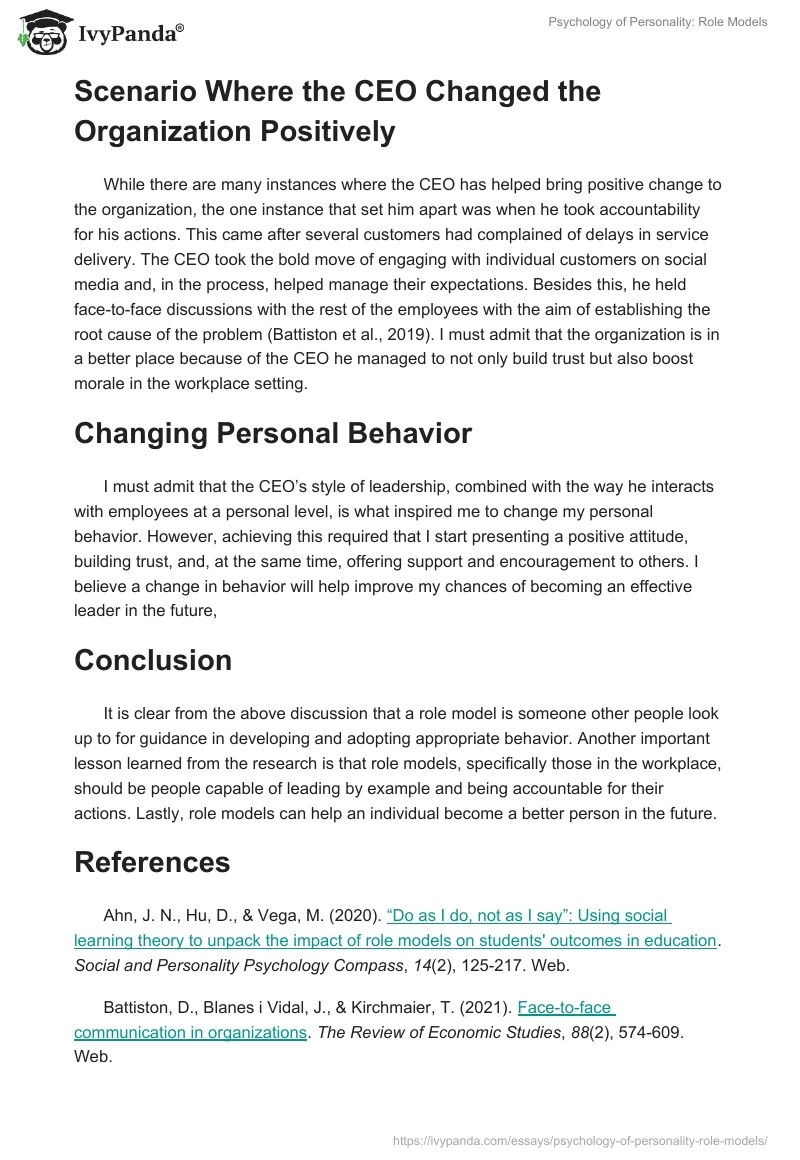 IvyPanda®

Psychology of Personality: Role Models

Scenario Where the CEO Changed the Organization Positively

While there are many instances where the CEO has helped bring positive change to the organization, the one instance that set him apart was when he took accountability for his actions. This came after several customers had complained of delays in service delivery. The CEO took the bold move of engaging with individual customers on social media and, in the process, helped manage their expectations. Besides this, he held face-to-face discussions with the rest of the employees with the aim of establishing the root cause of the problem (Battiston et al., 2019). I must admit that the organization is in a better place because of the CEO he managed to not only build trust but also boost morale in the workplace setting.

Changing Personal Behavior

I must admit that the CEO's style of leadership, combined with the way he interacts with employees at a personal level, is what inspired me to change my personal behavior. However, achieving this required that I start presenting a positive attitude, building trust, and, at the same time, offering support and encouragement to others. I believe a change in behavior will help improve my chances of becoming an effective leader in the future,

Conclusion

It is clear from the above discussion that a role model is someone other people look up to for guidance in developing and adopting appropriate behavior. Another important lesson learned from the research is that role models, specifically those in the workplace, should be people capable of leading by example and being accountable for their actions. Lastly, role models can help an individual become a better person in the future.

References

Ahn, J. N., Hu, D., & Vega, M. (2020). "Do as I do, not as I say": Using social learning theory to unpack the impact of role models on students' outcomes in education. Social and Personality Psychology Compass, 14(2), 125-217. Web.

Battiston, D., Blanes i Vidal, J., & Kirchmaier, T. (2021). Face-to-face communication in organizations. The Review of Economic Studies, 88(2), 574-609. Web.

https://ivypanda.com/essays/psychology-of-personality-role-models/